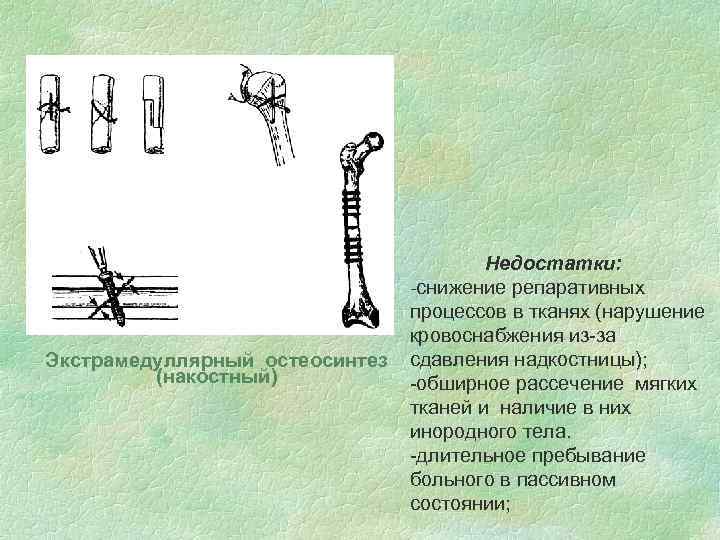 Экстрамедуллярный остеосинтез (накостный)

Недостатки:
-снижение репаративных процессов в тканях (нарушение кровоснабжения из-за сдавления надкостницы);
-обширное рассечение мягких тканей и наличие в них инородного тела.
-длительное пребывание больного в пассивном состоянии;